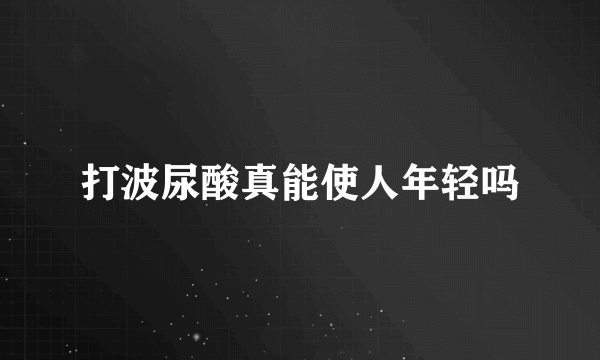 打波尿酸真能使人年轻吗